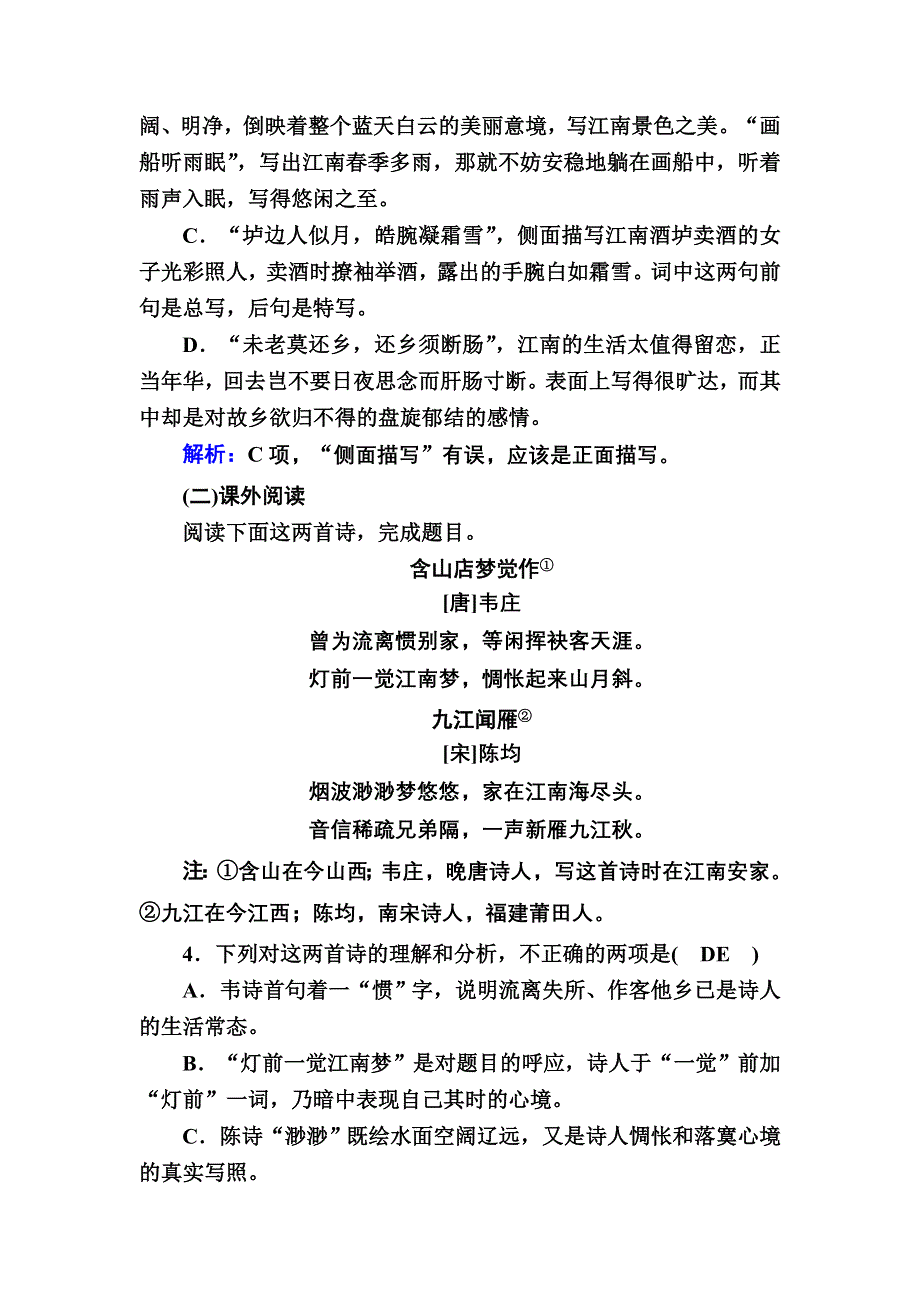 阔、明净，倒映着整个蓝天白云的美丽意境，写江南景色之美。“画船听雨眠”，写出江南春季多雨，那就不妨安稳地躺在画船中，听着雨声入眠，写得悠闲之至。

C．“垆边人似月，皓腕凝霜雪”，侧面描写江南酒垆卖酒的女子光彩照人，卖酒时撩袖举酒，露出的手腕白如霜雪。词中这两句前句是总写，后句是特写。

D．“未老莫还乡，还乡须断肠”，江南的生活太值得留恋，正当年华，回去岂不要日夜思念而肝肠寸断。表面上写得很旷达，而其中却是对故乡欲归不得的盘旋郁结的感情。

解析：C 项，“侧面描写”有误，应该是正面描写。

(二)课外阅读

阅读下面这两首诗，完成题目。

含山店梦觉作①

[唐]韦庄

曾为流离惯别家，等闲挥袂客天涯。

灯前一觉江南梦，惆怅起来山月斜。

九江闻雁②

[宋]陈均

烟波渺渺梦悠悠，家在江南海尽头。

音信稀疏兄弟隔，一声新雁九江秋。

注: ①含山在今山西; 韦庄，晚唐诗人，写这首诗时在江南安家。②九江在今江西；陈均，南宋诗人，福建莆田人。

4．下列对这两首诗的理解和分析，不正确的两项是(　DE　)

A．韦诗首句着一“惯”字，说明流离失所、作客他乡已是诗人的生活常态。

B．“灯前一觉江南梦”是对题目的呼应，诗人于“一觉”前加“灯前”一词，乃暗中表现自己其时的心境。

C．陈诗“渺渺”既绘水面空阔辽远，又是诗人惆怅和落寞心境的真实写照。